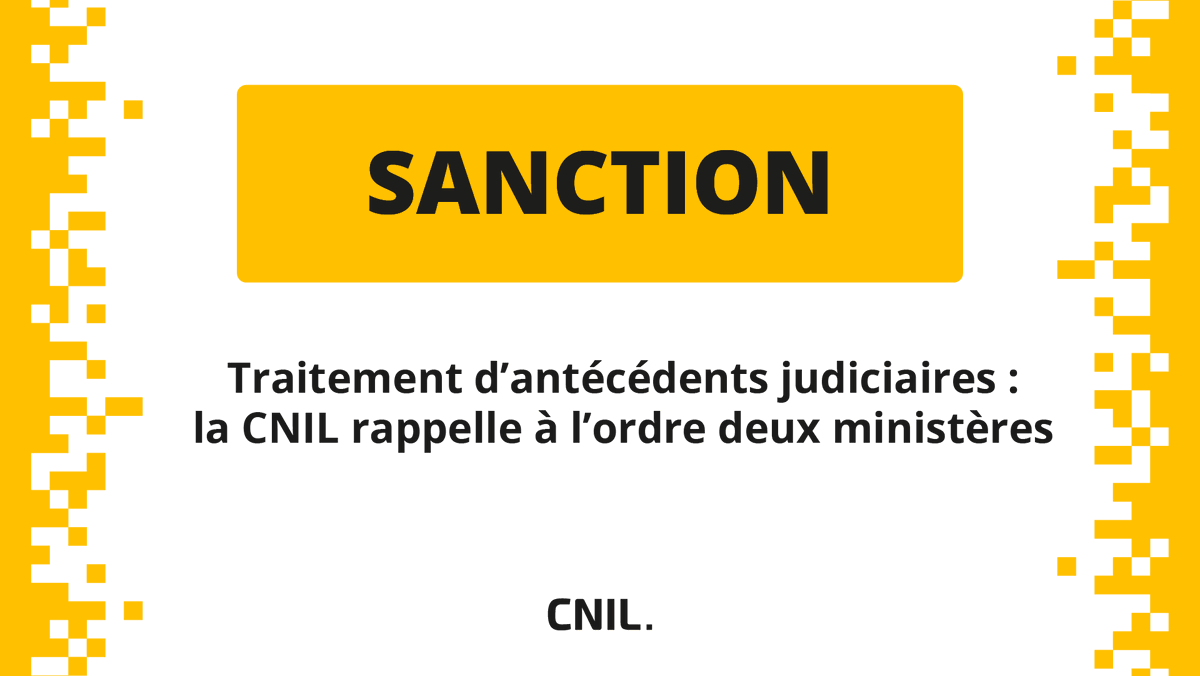 SANCTION

Traitement d’antécédents judiciaires : la CNIL rappelle à l’ordre deux ministères

CNIL.